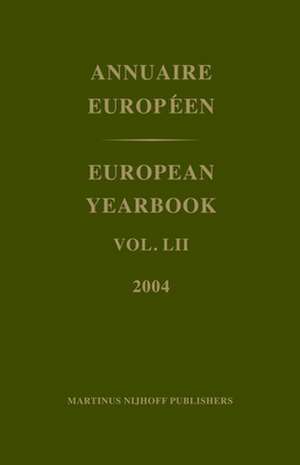 ANNUAIRE EUROPÉEN

EUROPEAN YEARBOOK

VOL. LII

2004

MARTINUS NIJHOFF PUBLISHERS